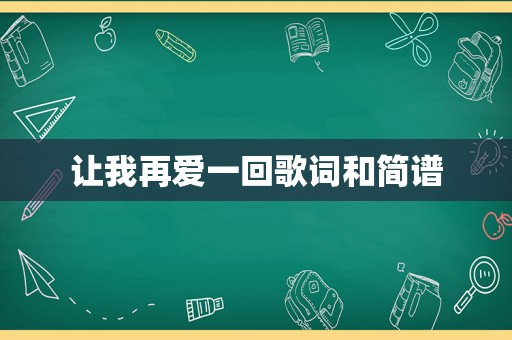 让我再爱一回歌词和简谱